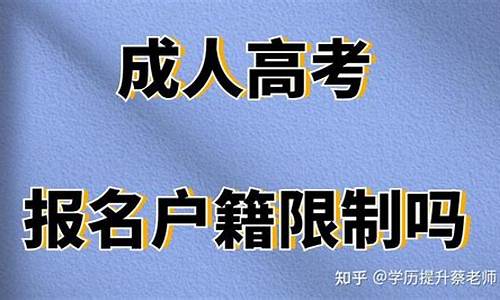 成人高考

报名户籍限制吗

知乎 @学历提升蔡老师